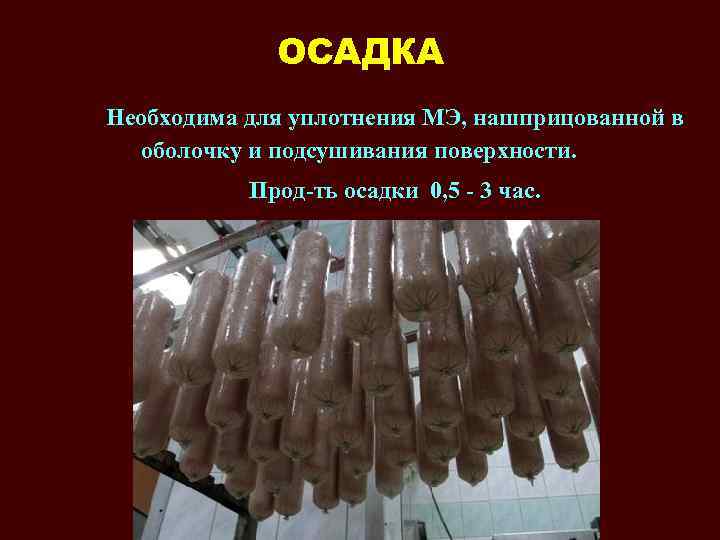 ОСАДКА

Необходима для уплотнения МЭ, нашприцованной в оболочку и подсушивания поверхности.

Прод-ть осадки 0,5 - 3 час.